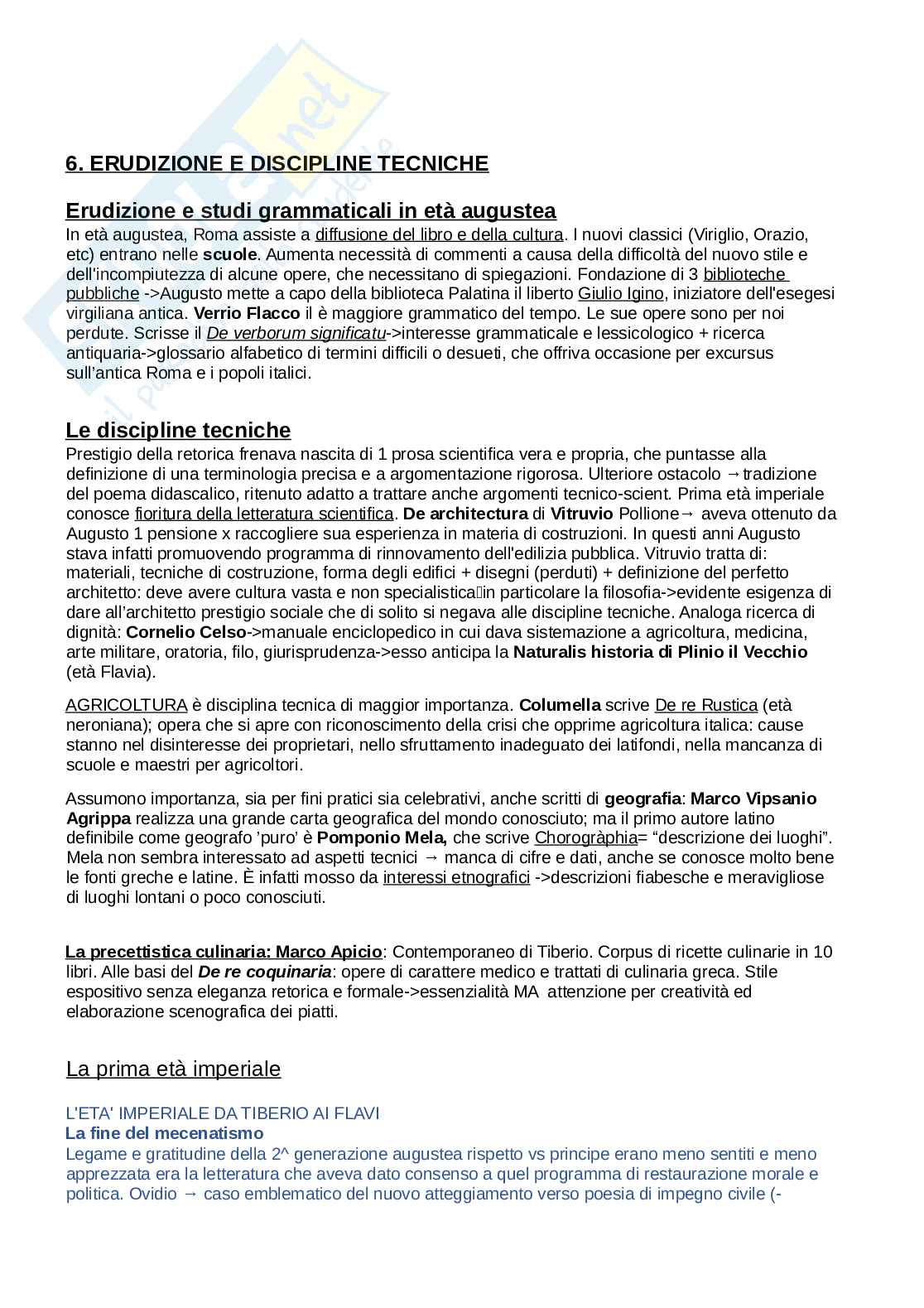 6. ERUDIZIONE E DISCIPLINE TECNICHE

Erudizione e studi grammaticali in età augustea
In età augustea, Roma assiste a diffusione del libro e della cultura. I nuovi classici (Viriglio, Orazio, etc) entrano nelle scuole. Aumenta necessità di commenti a causa della difficoltà del nuovo stile e dell'incompiutezza di alcune opere, che necessitano di spiegazioni. Fondazione di 3 biblioteche pubbliche ->Augusto mette a capo della biblioteca Palatina il liberto Giulio Igino, iniziatore dell'esegesi virgiliana antica. Verrio Flacco il è maggiore grammatico del tempo. Le sue opere sono per noi perdute. Scrisse il De verborum significatu->interesse grammaticale e lessicologico + ricerca antiquaria->glossario alfabetico di termini difficili o desueti, che offriva occasione per excursus sull'antica Roma e i popoli italici.

Le discipline tecniche
Prestigio della retorica frenava nascita di 1 prosa scientifica vera e propria, che puntasse alla definizione di una terminologia precisa e a argomentazione rigorosa. Ulteriore ostacolo →tradizione del poema didascalico, ritenuto adatto a trattare anche argomenti tecnico-scient. Prima età imperiale conosce fioritura della letteratura scientifica. De architectura di Vitruvio Pollione→ aveva ottenuto da Augusto 1 pensione x raccogliere sua esperienza in materia di costruzioni. In questi anni Augusto stava infatti promuovendo programma di rinnovamento dell'edilizia pubblica. Vitruvio tratta di: materiali, tecniche di costruzione, forma degli edifici + disegni (perduti) + definizione del perfetto architetto: deve avere cultura vasta e non specialistica in particolare la filosofia->evidente esigenza di dare all'architetto prestigio sociale che di solito si negava alle discipline tecniche. Analoga ricerca di dignità: Cornelio Celso->manuale enciclopedico in cui dava sistemazione a agricoltura, medicina, arte militare, oratoria, filo, giurisprudenza->esso anticipa la Naturalis historia di Plinio il Vecchio (età Flavia).

AGRICOLTURA è disciplina tecnica di maggior importanza. Columella scrive De re Rustica (età neroniana); opera che si apre con riconoscimento della crisi che opprime agricoltura italica: cause stanno nel disinteresse dei proprietari, nello sfruttamento inadeguato dei latifondi, nella mancanza di scuole e maestri per agricoltori.

Assumono importanza, sia per fini pratici sia celebrativi, anche scritti di geografia: Marco Vipsanio Agrippa realizza una grande carta geografica del mondo conosciuto; ma il primo autore latino definibile come geografo 'puro' è Pomponio Mela, che scrive Chorogràphia= "descrizione dei luoghi". Mela non sembra interessato ad aspetti tecnici → manca di cifre e dati, anche se conosce molto bene le fonti greche e latine. È infatti mosso da interessi etnografici ->descrizioni fiabesche e meravigliose di luoghi lontani o poco conosciuti.

La precettistica culinaria: Marco Apicio: Contemporaneo di Tiberio. Corpus di ricette culinarie in 10 libri. Alle basi del De re coquinaria: opere di carattere medico e trattati di culinaria greca. Stile espositivo senza eleganza retorica e formale->essenzialità MA attenzione per creatività ed elaborazione scenografica dei piatti.

La prima età imperiale

L'ETA' IMPERIALE DA TIBERIO AI FLAVI
La fine del mecenatismo
Legame e gratitudine della 2^ generazione augustea rispetto vs principe erano meno sentiti e meno apprezzata era la letteratura che aveva dato consenso a quel programma di restaurazione morale e politica. Ovidio → caso emblematico del nuovo atteggiamento verso poesia di impegno civile (-